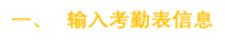 一、 输入考勤表信息